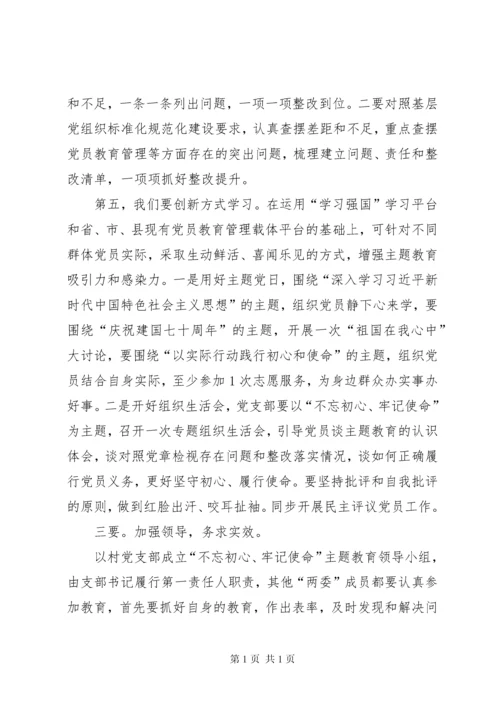 和不足，一条一条列出问题，一项一项整改到位。二要对照基层党组织标准化规范化建设要求，认真查摆差距和不足，重点查摆党员教育管理等方面存在的突出问题，梳理建立问题、责任和整改清单，一项项抓好整改提升。

第五，我们要创新方式学习。在运用“学习强国”学习平台和省、市、县现有党员教育管理载体平台的基础上，可针对不同群体党员实际，采取生动鲜活、喜闻乐见的方式，增强主题教育吸引力和感染力。一是用好主题党日，围绕“深入学习习近平新时代中国特色社会主义思想”的主题，组织党员静下心来学，要围绕“庆祝建国七十周年”的主题，开展一次“祖国在我心中”大讨论，要围绕“以实际行动践行初心和使命”的主题，组织党员结合自身实际，至少参加1次志愿服务，为身边群众办实事办好事。二是开好组织生活会，党支部要以“不忘初心、牢记使命”为主题，召开一次专题组织生活会，引导党员谈主题教育的认识体会，谈对照党章检视存在问题和整改落实情况，谈如何正确履行党员义务，更好坚守初心、履行使命。要坚持批评和自我批评的原则，做到红脸出汗、咬耳扯袖。同步开展民主评议党员工作。

三要。加强领导，务求实效。

以村党支部成立“不忘初心、牢记使命”主题教育领导小组，由支部书记履行第一责任人职责，其他“两委”成员都要认真参加教育，首先要抓好自身的教育，作出表率，及时发现和解决问

第1页 共1页